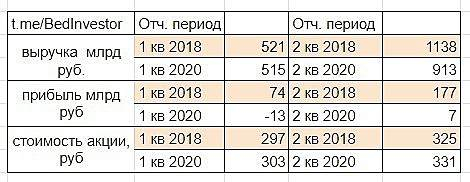 | t.me/BedInvestor | Отч. период | | Отч. период | |
|---|---|---|---|---|
| выручка млрд руб. | 1 кв 2018 | 521 | 2 кв 2018 | 1138 |
| | 1 кв 2020 | 515 | 2 кв 2020 | 913 |
| прибыль млрд руб | 1 кв 2018 | 74 | 2 кв 2018 | 177 |
| | 1 кв 2020 | -13 | 2 кв 2020 | 7 |
| стоимость акции, руб | 1 кв 2018 | 297 | 2 кв 2018 | 325 |
| | 1 кв 2020 | 303 | 2 кв 2020 | 331 |